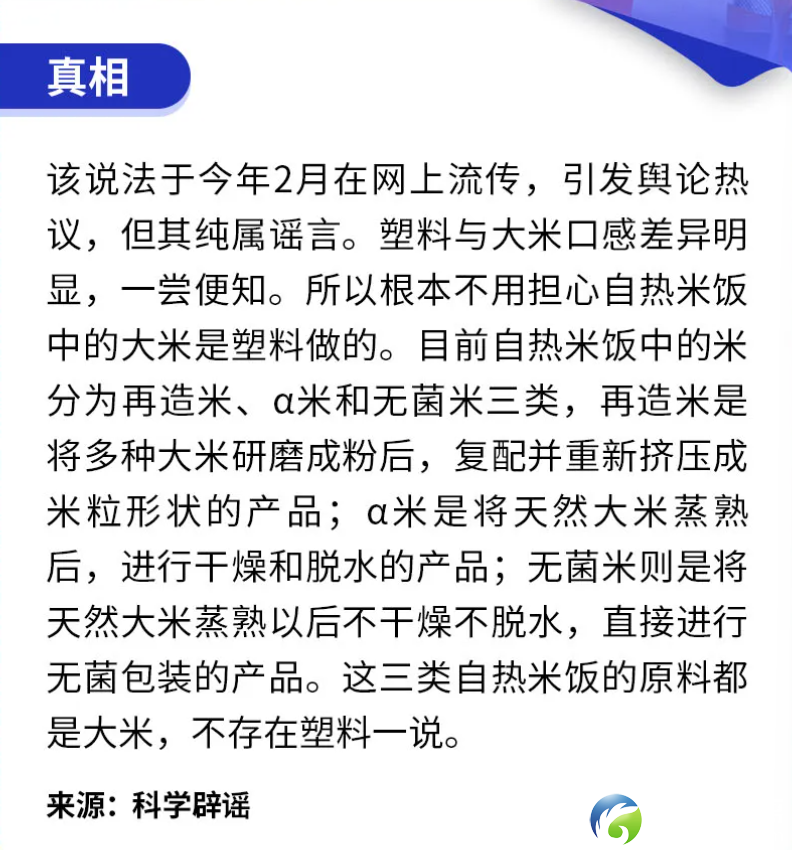 真相

该说法于今年2月在网上流传，引发舆论热议，但其纯属谣言。塑料与大米口感差异明显，一尝便知。所以根本不用担心自热米饭中的大米是塑料做的。目前自热米饭中的米分为再造米、α米和无菌米三类，再造米是将多种大米研磨成粉后，复配并重新挤压成米粒形状的产品；α米是将天然大米蒸熟后，进行干燥和脱水的产品；无菌米则是将天然大米蒸熟以后不干燥不脱水，直接进行无菌包装的产品。这三类自热米饭的原料都是大米，不存在塑料一说。

来源：科学辟谣